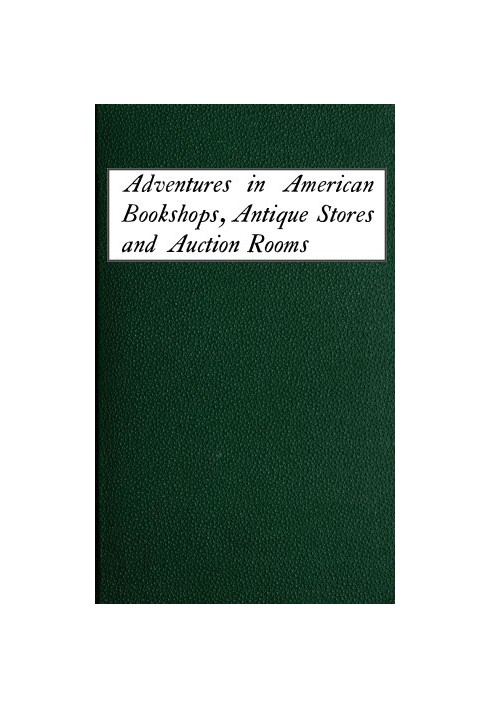 Adventures in American Bookshops, Antique Stores and Auction Rooms